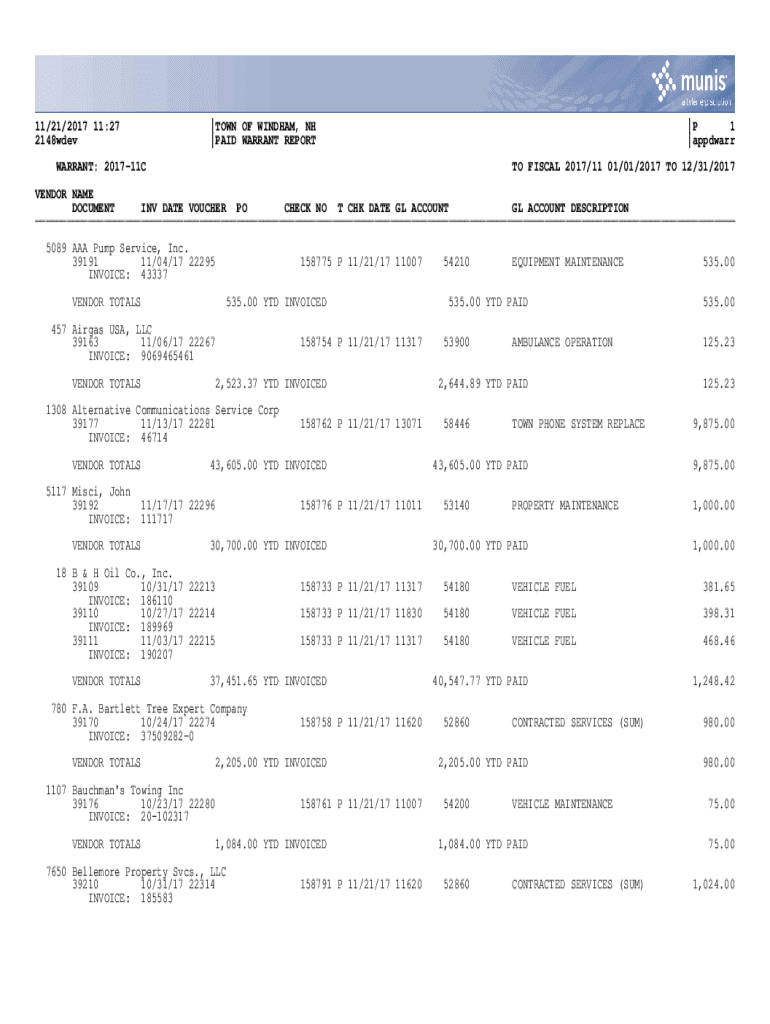 munis
a tyler erp solution

11/21/2017 11:27
2148wdev

TOWN OF WINDHAM, NH
PAID WARRANT REPORT

P 1
appdwarr

WARRANT: 2017-11C

TO FISCAL 2017/11 01/01/2017 TO 12/31/2017

VENDOR NAME
DOCUMENT INV DATE VOUCHER PO CHECK NO T CHK DATE GL ACCOUNT GL ACCOUNT DESCRIPTION

5089 AAA Pump Service, Inc.
39191 11/04/17 22295 158775 P 11/21/17 11007 54210 EQUIPMENT MAINTENANCE 535.00
INVOICE: 43337

VENDOR TOTALS 535.00 YTD INVOICED 535.00 YTD PAID 535.00

457 Airgas USA, LLC
39163 11/06/17 22267 158754 P 11/21/17 11317 53900 AMBULANCE OPERATION 125.23
INVOICE: 9069465461

VENDOR TOTALS 2,523.37 YTD INVOICED 2,644.89 YTD PAID 125.23

1308 Alternative Communications Service Corp
39177 11/13/17 22281 158762 P 11/21/17 13071 58446 TOWN PHONE SYSTEM REPLACE 9,875.00
INVOICE: 46714

VENDOR TOTALS 43,605.00 YTD INVOICED 43,605.00 YTD PAID 9,875.00

5117 Misci, John
39192 11/17/17 22296 158776 P 11/21/17 11011 53140 PROPERTY MAINTENANCE 1,000.00
INVOICE: 111717

VENDOR TOTALS 30,700.00 YTD INVOICED 30,700.00 YTD PAID 1,000.00

18 B & H Oil Co., Inc.
39109 10/31/17 22213 158733 P 11/21/17 11317 54180 VEHICLE FUEL 381.65
INVOICE: 186110
39110 10/27/17 22214 158733 P 11/21/17 11830 54180 VEHICLE FUEL 398.31
INVOICE: 189969
39111 11/03/17 22215 158733 P 11/21/17 11317 54180 VEHICLE FUEL 468.46
INVOICE: 190207

VENDOR TOTALS 37,451.65 YTD INVOICED 40,547.77 YTD PAID 1,248.42

780 F.A. Bartlett Tree Expert Company
39170 10/24/17 22274 158758 P 11/21/17 11620 52860 CONTRACTED SERVICES (SUM) 980.00
INVOICE: 37509282-0

VENDOR TOTALS 2,205.00 YTD INVOICED 2,205.00 YTD PAID 980.00

1107 Bauchman's Towing Inc
39176 10/23/17 22280 158761 P 11/21/17 11007 54200 VEHICLE MAINTENANCE 75.00
INVOICE: 20-102317

VENDOR TOTALS 1,084.00 YTD INVOICED 1,084.00 YTD PAID 75.00

7650 Bellemore Property Svcs., LLC
39210 10/31/17 22314 158791 P 11/21/17 11620 52860 CONTRACTED SERVICES (SUM) 1,024.00
INVOICE: 185583